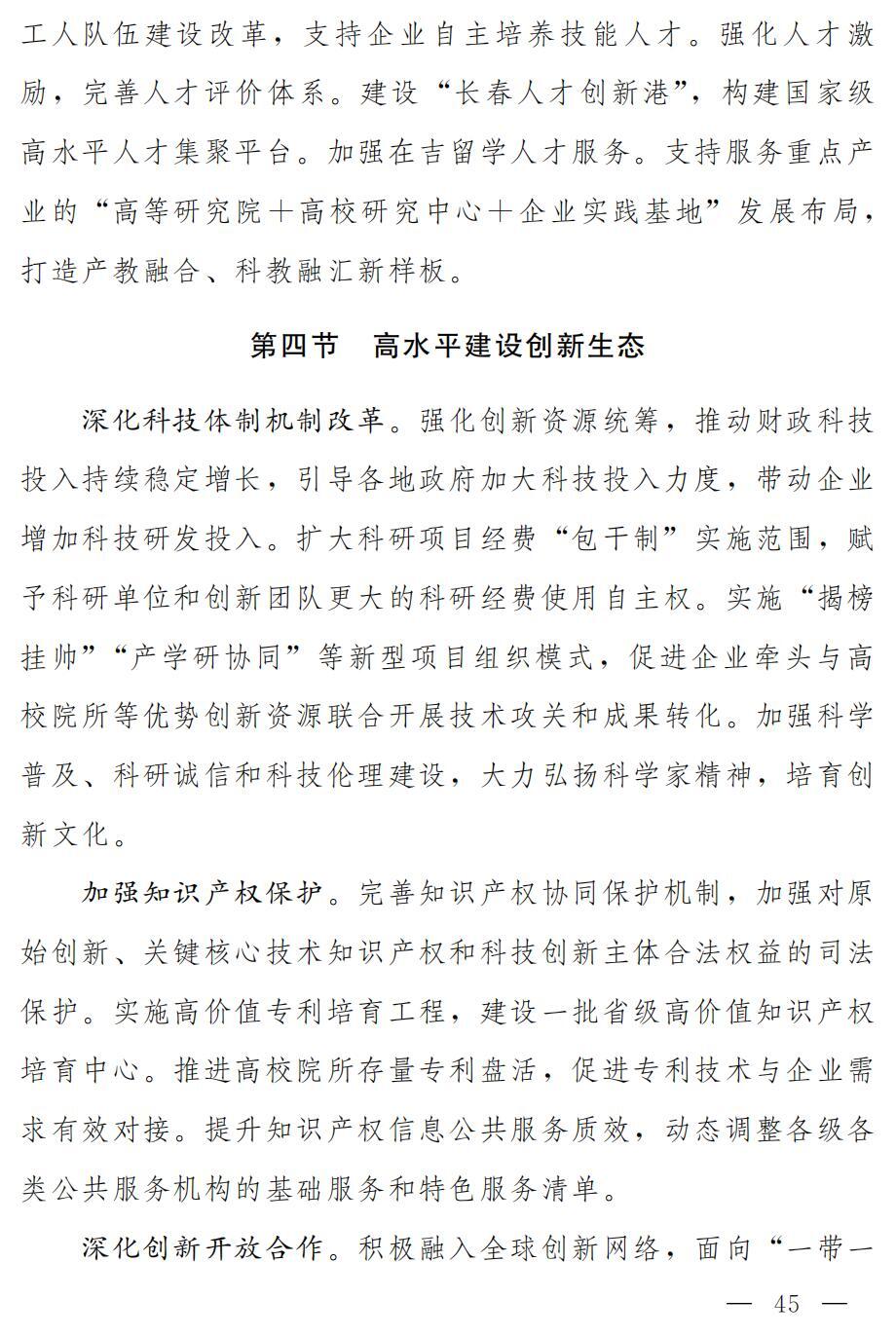 工人队伍建设改革，支持企业自主培养技能人才。强化人才激励，完善人才评价体系。建设“长春人才创新港”，构建国家级高水平人才集聚平台。加强在吉留学人才服务。支持服务重点产业的“高等研究院＋高校研究中心＋企业实践基地”发展布局，打造产教融合、科教融汇新样板。

第四节　高水平建设创新生态

深化科技体制机制改革。强化创新资源统筹，推动财政科技投入持续稳定增长，引导各地政府加大科技投入力度，带动企业增加科技研发投入。扩大科研项目经费“包干制”实施范围，赋予科研单位和创新团队更大的科研经费使用自主权。实施“揭榜挂帅”“产学研协同”等新型项目组织模式，促进企业牵头与高校院所等优势创新资源联合开展技术攻关和成果转化。加强科学普及、科研诚信和科技伦理建设，大力弘扬科学家精神，培育创新文化。

加强知识产权保护。完善知识产权协同保护机制，加强对原始创新、关键核心技术知识产权和科技创新主体合法权益的司法保护。实施高价值专利培育工程，建设一批省级高价值知识产权培育中心。推进高校院所存量专利盘活，促进专利技术与企业需求有效对接。提升知识产权信息公共服务质效，动态调整各级各类公共服务机构的基础服务和特色服务清单。

深化创新开放合作。积极融入全球创新网络，面向“一带一

— 45 —